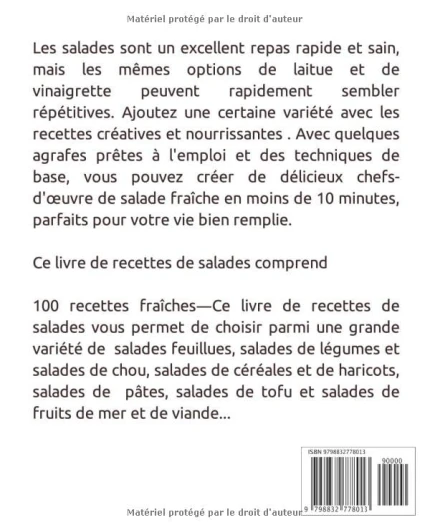 Matériel protégé par le droit d'auteur

Les salades sont un excellent repas rapide et sain, mais les mêmes options de laitue et de vinaigrette peuvent rapidement sembler répétitives. Ajoutez une certaine variété avec les recettes créatives et nourrissantes . Avec quelques agrafes prêtes à l'emploi et des techniques de base, vous pouvez créer de délicieux chefs-d'œuvre de salade fraîche en moins de 10 minutes, parfaits pour votre vie bien remplie.

Ce livre de recettes de salades comprend

100 recettes fraîches—Ce livre de recettes de salades vous permet de choisir parmi une grande variété de salades feuillues, salades de légumes et salades de chou, salades de céréales et de haricots, salades de pâtes, salades de tofu et salades de fruits de mer et de viande...

ISBN 9798832778013

90000

9 798832 778013

Matériel protégé par le droit d'auteur